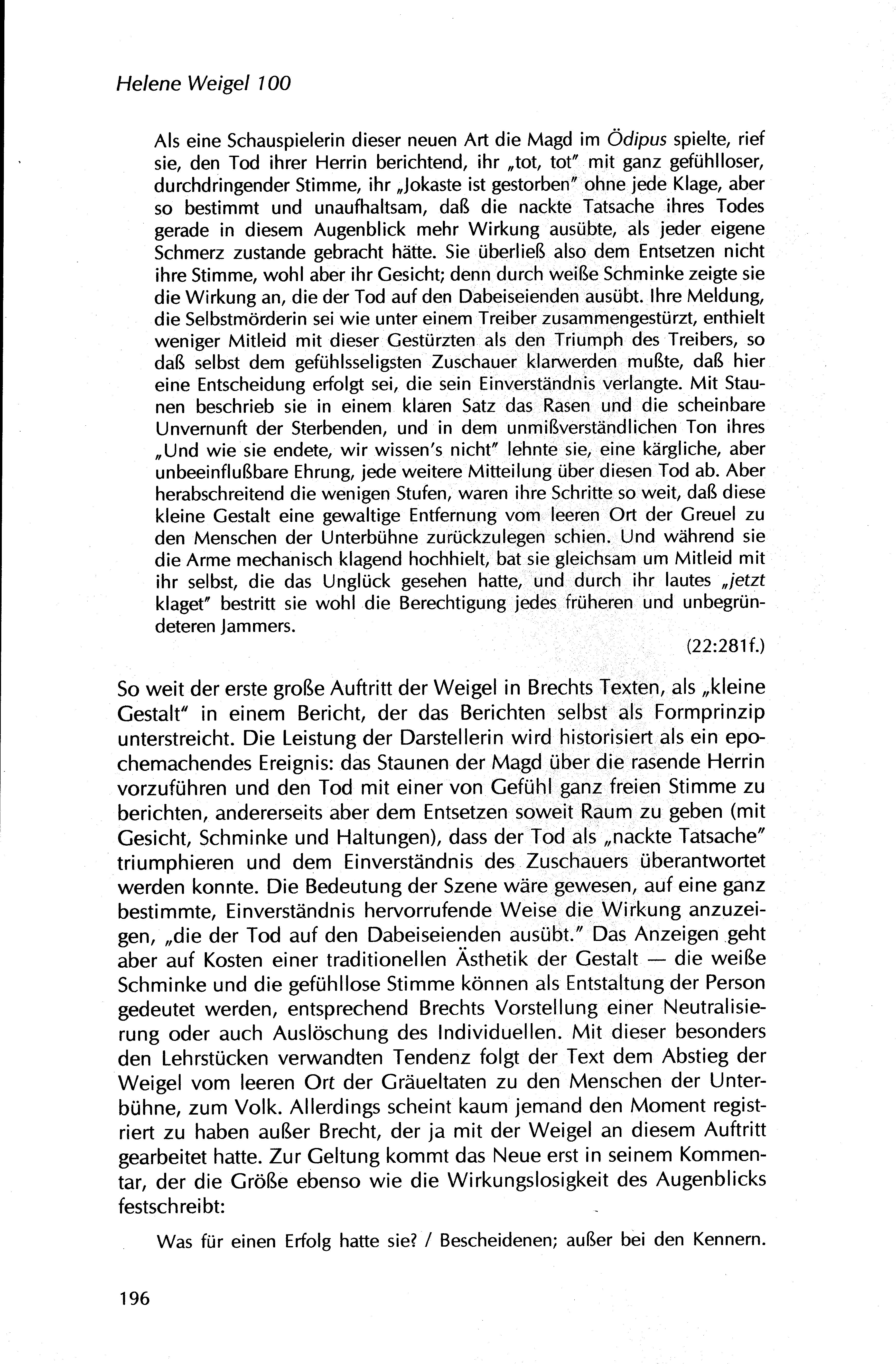 Helene Weigel 100

Als eine Schauspielerin dieser neuen Art die Magd im Ödipus spielte, rief sie, den Tod ihrer Herrin berichtend, ihr „tot, tot" mit ganz gefühlloser, durchdringender Stimme, ihr „Jokaste ist gestorben" ohne jede Klage, aber so bestimmt und unaufhaltsam, daß die nackte Tatsache ihres Todes gerade in diesem Augenblick mehr Wirkung ausübte, als jeder eigene Schmerz zustande gebracht hätte. Sie überließ also dem Entsetzen nicht ihre Stimme, wohl aber ihr Gesicht; denn durch weiße Schminke zeigte sie die Wirkung an, die der Tod auf den Dabeiseienden ausübt. Ihre Meldung, die Selbstmörderin sei wie unter einem Treiber zusammengestürzt, enthielt weniger Mitleid mit dieser Gestürzten als den Triumph des Treibers, so daß selbst dem gefühlsseligsten Zuschauer klarwerden mußte, daß hier eine Entscheidung erfolgt sei, die sein Einverständnis verlangte. Mit Staunen beschrieb sie in einem klaren Satz das Rasen und die scheinbare Unvernunft der Sterbenden, und in dem unmißverständlichen Ton ihres „Und wie sie endete, wir wissen's nicht" lehnte sie, eine kärgliche, aber unbeeinflußbare Ehrung, jede weitere Mitteilung über diesen Tod ab. Aber herabschreitend die wenigen Stufen, waren ihre Schritte so weit, daß diese kleine Gestalt eine gewaltige Entfernung vom leeren Ort der Greuel zu den Menschen der Unterbühne zurückzulegen schien. Und während sie die Arme mechanisch klagend hochhielt, bat sie gleichsam um Mitleid mit ihr selbst, die das Unglück gesehen hatte, und durch ihr lautes „jetzt klaget" bestritt sie wohl die Berechtigung jedes früheren und unbegründeteren Jammers.

(22:281f.)

So weit der erste große Auftritt der Weigel in Brechts Texten, als „kleine Gestalt" in einem Bericht, der das Berichten selbst als Formprinzip unterstreicht. Die Leistung der Darstellerin wird historisiert als ein epochemachendes Ereignis: das Staunen der Magd über die rasende Herrin vorzuführen und den Tod mit einer von Gefühl ganz freien Stimme zu berichten, andererseits aber dem Entsetzen soweit Raum zu geben (mit Gesicht, Schminke und Haltungen), dass der Tod als „nackte Tatsache" triumphieren und dem Einverständnis des Zuschauers überantwortet werden konnte. Die Bedeutung der Szene wäre gewesen, auf eine ganz bestimmte, Einverständnis hervorrufende Weise die Wirkung anzuzeigen, „die der Tod auf den Dabeiseienden ausübt." Das Anzeigen geht aber auf Kosten einer traditionellen Ästhetik der Gestalt — die weiße Schminke und die gefühllose Stimme können als Entstaltung der Person gedeutet werden, entsprechend Brechts Vorstellung einer Neutralisierung oder auch Auslöschung des Individuellen. Mit dieser besonders den Lehrstücken verwandten Tendenz folgt der Text dem Abstieg der Weigel vom leeren Ort der Gräueltaten zu den Menschen der Unterbühne, zum Volk. Allerdings scheint kaum jemand den Moment registriert zu haben außer Brecht, der ja mit der Weigel an diesem Auftritt gearbeitet hatte. Zur Geltung kommt das Neue erst in seinem Kommentar, der die Größe ebenso wie die Wirkungslosigkeit des Augenblicks festschreibt:

Was für einen Erfolg hatte sie? / Bescheidenen; außer bei den Kennern.

196